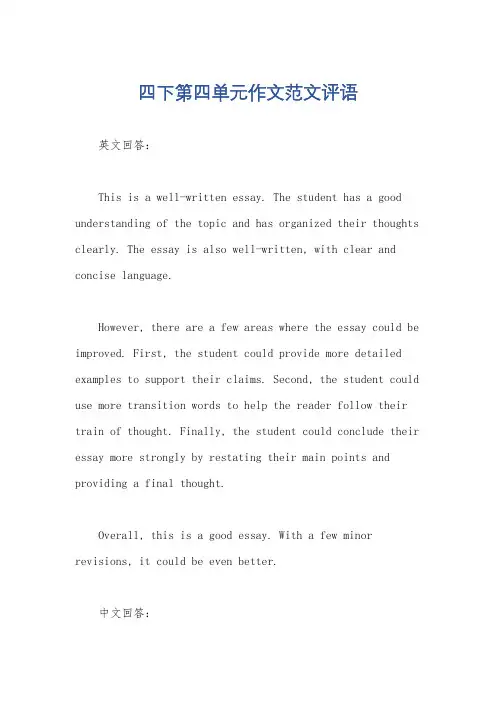 四下第四单元作文范文评语

英文回答：

This is a well-written essay. The student has a good understanding of the topic and has organized their thoughts clearly. The essay is also well-written, with clear and concise language.

However, there are a few areas where the essay could be improved. First, the student could provide more detailed examples to support their claims. Second, the student could use more transition words to help the reader follow their train of thought. Finally, the student could conclude their essay more strongly by restating their main points and providing a final thought.

Overall, this is a good essay. With a few minor revisions, it could be even better.

中文回答：